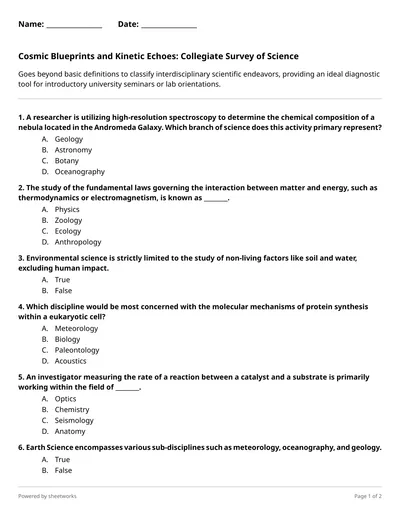 Name: ____ Date: ____

Cosmic Blueprints and Kinetic Echoes: Collegiate Survey of Science

Goes beyond basic definitions to classify interdisciplinary scientific endeavors, providing an ideal diagnostic tool for introductory university seminars or lab orientations.

1. A researcher is utilizing high-resolution spectroscopy to determine the chemical composition of a nebula located in the Andromeda Galaxy. Which branch of science does this activity primary represent?
A. Geology
B. Astronomy
C. Botany
D. Oceanography

2. The study of the fundamental laws governing the interaction between matter and energy, such as thermodynamics or electromagnetism, is known as ____.
A. Physics
B. Zoology
C. Ecology
D. Anthropology

3. Environmental science is strictly limited to the study of non-living factors like soil and water, excluding human impact.
A. True
B. False

4. Which discipline would be most concerned with the molecular mechanisms of protein synthesis within a eukaryotic cell?
A. Meteorology
B. Biology
C. Paleontology
D. Acoustics

5. An investigator measuring the rate of a reaction between a catalyst and a substrate is primarily working within the field of ____.
A. Optics
B. Chemistry
C. Seismology
D. Anatomy

6. Earth Science encompasses various sub-disciplines such as meteorology, oceanography, and geology.
A. True
B. False

Powered by sheetworks

Page 1 of 2